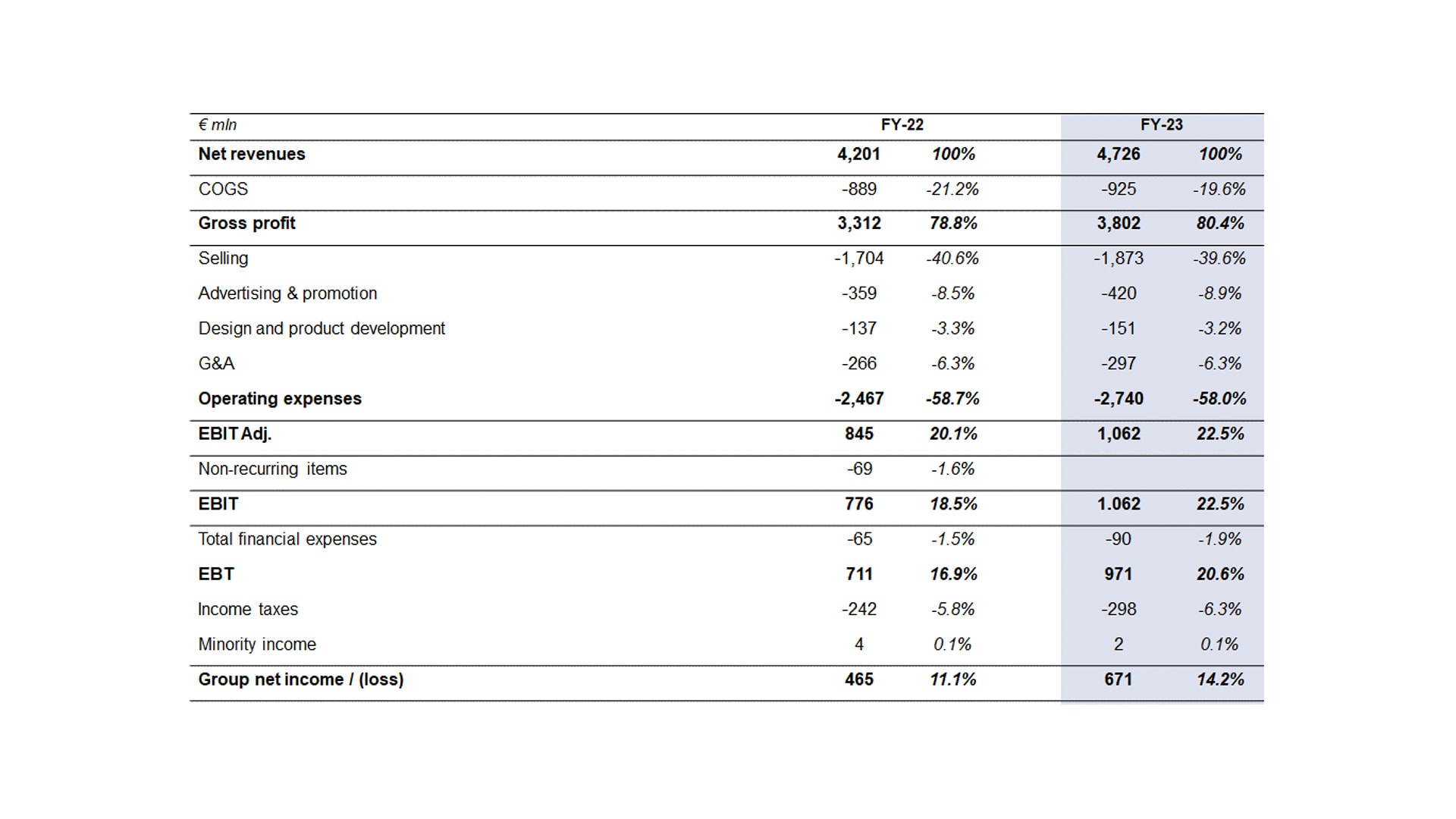 | € mln | FY-22 | | FY-23 | |
|---|---|---|---|---|
| Net revenues | 4,201 | 100% | 4,726 | 100% |
| COGS | -889 | -21.2% | -925 | -19.6% |
| Gross profit | 3,312 | 78.8% | 3,802 | 80.4% |
| Selling | -1,704 | -40.6% | -1,873 | -39.6% |
| Advertising & promotion | -359 | -8.5% | -420 | -8.9% |
| Design and product development | -137 | -3.3% | -151 | -3.2% |
| G&A | -266 | -6.3% | -297 | -6.3% |
| Operating expenses | -2,467 | -58.7% | -2,740 | -58.0% |
| EBIT Adj. | 845 | 20.1% | 1,062 | 22.5% |
| Non-recurring items | -69 | -1.6% | | |
| EBIT | 776 | 18.5% | 1.062 | 22.5% |
| Total financial expenses | -65 | -1.5% | -90 | -1.9% |
| EBT | 711 | 16.9% | 971 | 20.6% |
| Income taxes | -242 | -5.8% | -298 | -6.3% |
| Minority income | 4 | 0.1% | 2 | 0.1% |
| Group net income / (loss) | 465 | 11.1% | 671 | 14.2% |